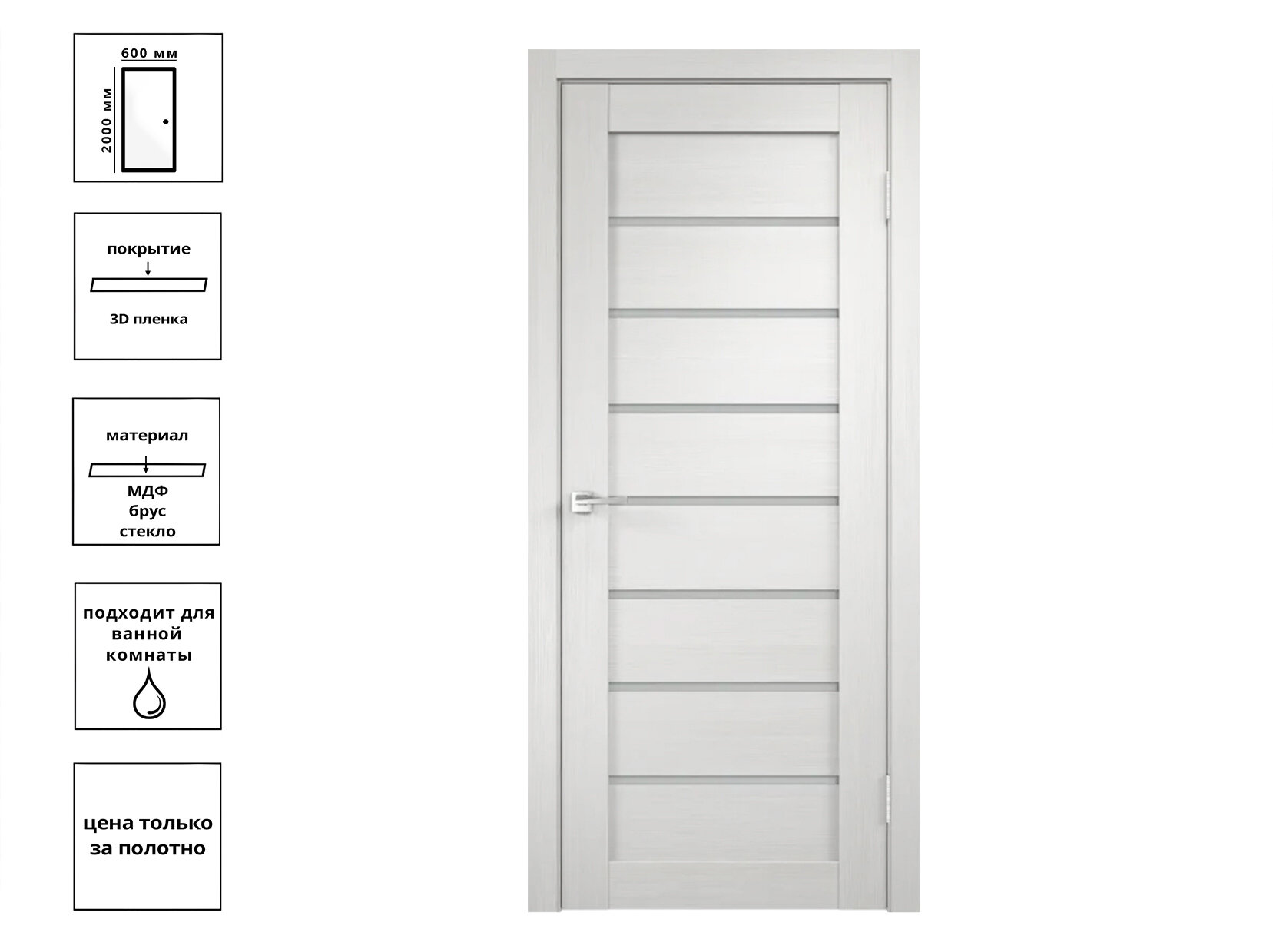 600 мм
2000 мм

покрытие
3D пленка

материал
МДФ
брус
стекло

подходит для ванной комнаты

цена только за полотно